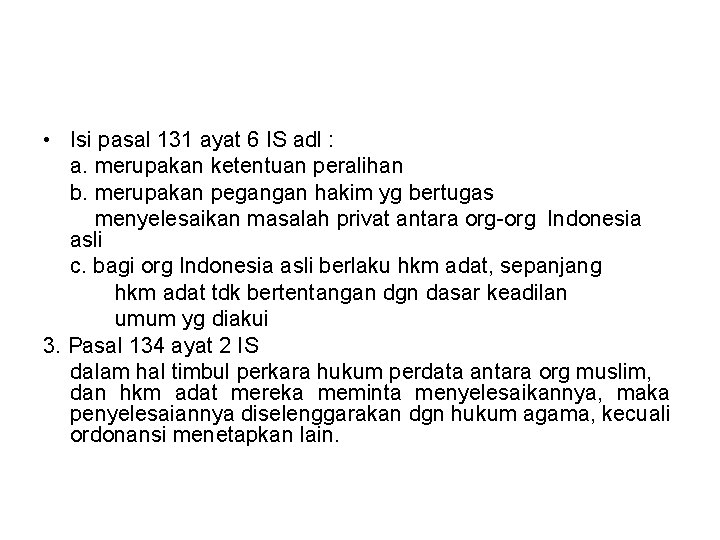 • Isi pasal 131 ayat 6 IS adl :
a. merupakan ketentuan peralihan
b. merupakan pegangan hakim yg bertugas menyelesaikan masalah privat antara org-org Indonesia asli
c. bagi org Indonesia asli berlaku hkm adat, sepanjang hkm adat tdk bertentangan dgn dasar keadilan umum yg diakui

3. Pasal 134 ayat 2 IS
dalam hal timbul perkara hukum perdata antara org muslim, dan hkm adat mereka meminta menyelesaikannya, maka penyelesaiannya diselenggarakan dgn hukum agama, kecuali ordonansi menetapkan lain.